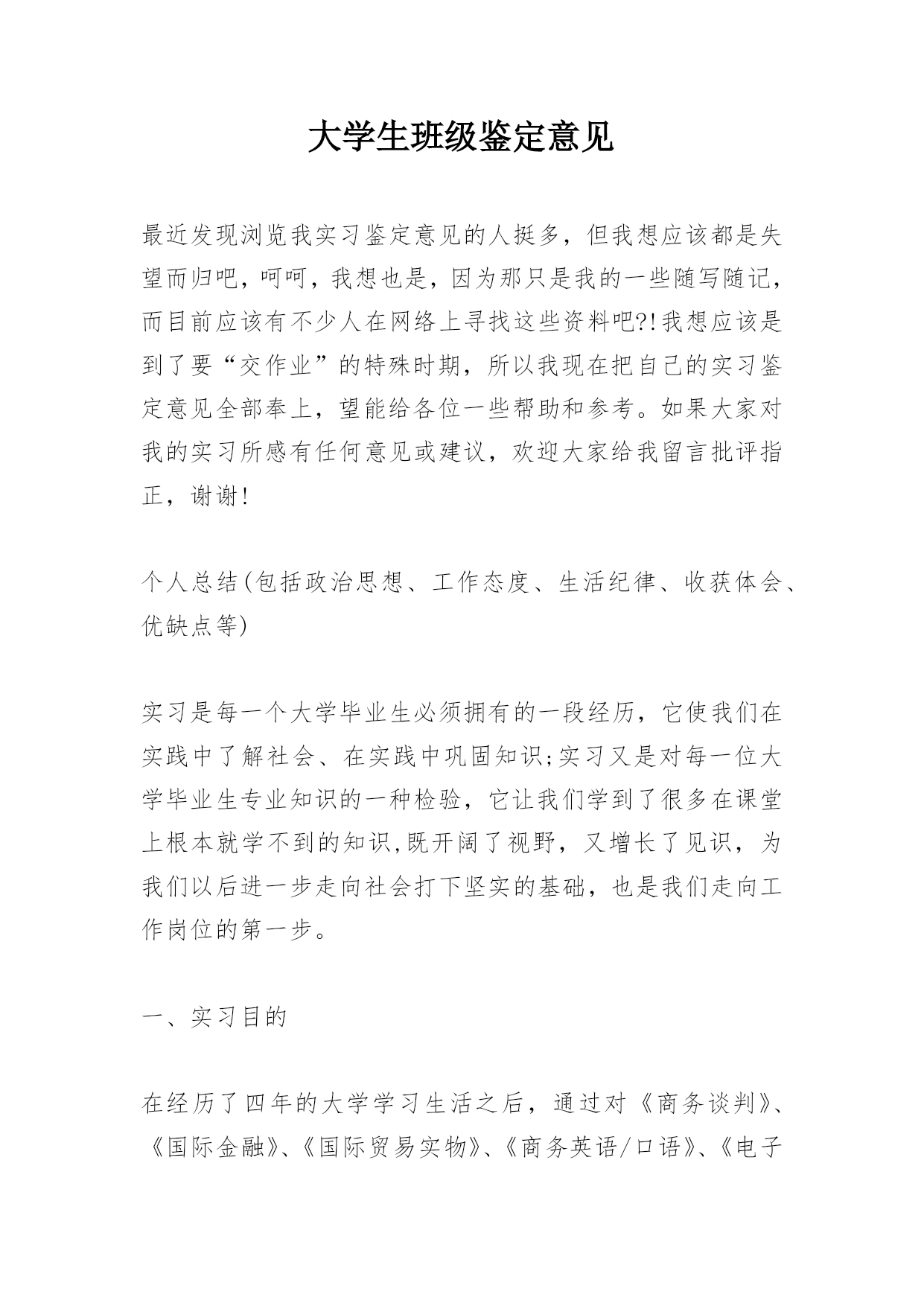 大学生班级鉴定意见

最近发现浏览我实习鉴定意见的人挺多，但我想应该都是失望而归吧，呵呵，我想也是，因为那只是我的一些随写随记，而目前应该有不少人在网络上寻找这些资料吧?!我想应该是到了要“交作业”的特殊时期，所以我现在把自己的实习鉴定意见全部奉上，望能给各位一些帮助和参考。如果大家对我的实习所感有任何意见或建议，欢迎大家给我留言批评指正，谢谢!

个人总结(包括政治思想、工作态度、生活纪律、收获体会、优缺点等)

实习是每一个大学毕业生必须拥有的一段经历，它使我们在实践中了解社会、在实践中巩固知识;实习又是对每一位大学毕业生专业知识的一种检验，它让我们学到了很多在课堂上根本就学不到的知识,既开阔了视野，又增长了见识，为我们以后进一步走向社会打下坚实的基础，也是我们走向工作岗位的第一步。

一、实习目的

在经历了四年的大学学习生活之后，通过对《商务谈判》、《国际金融》、《国际贸易实物》、《商务英语/口语》、《电子